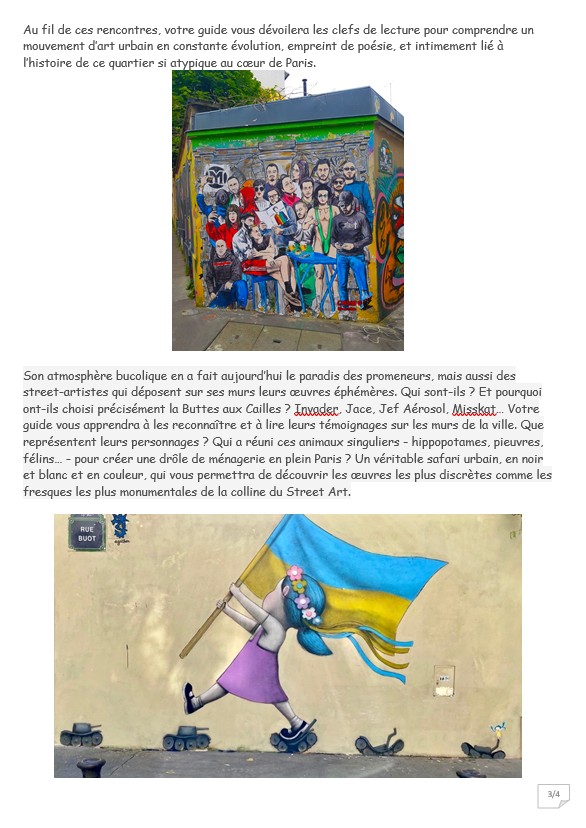 Au fil de ces rencontres, votre guide vous dévoilera les clefs de lecture pour comprendre un mouvement d'art urbain en constante évolution, empreint de poésie, et intimement lié à l'histoire de ce quartier si atypique au cœur de Paris.

Son atmosphère bucolique en a fait aujourd'hui le paradis des promeneurs, mais aussi des street-artistes qui déposent sur ses murs leurs œuvres éphémères. Qui sont-ils ? Et pourquoi ont-ils choisi précisément la Buttes aux Cailles ? Invader, Jace, Jef Aérosol, Misskat… Votre guide vous apprendra à les reconnaître et à lire leurs témoignages sur les murs de la ville. Que représentent leurs personnages ? Qui a réuni ces animaux singuliers – hippopotames, pieuvres, félins… – pour créer une drôle de ménagerie en plein Paris ? Un véritable safari urbain, en noir et blanc et en couleur, qui vous permettra de découvrir les œuvres les plus discrètes comme les fresques les plus monumentales de la colline du Street Art.

RUE BUOT

3/4